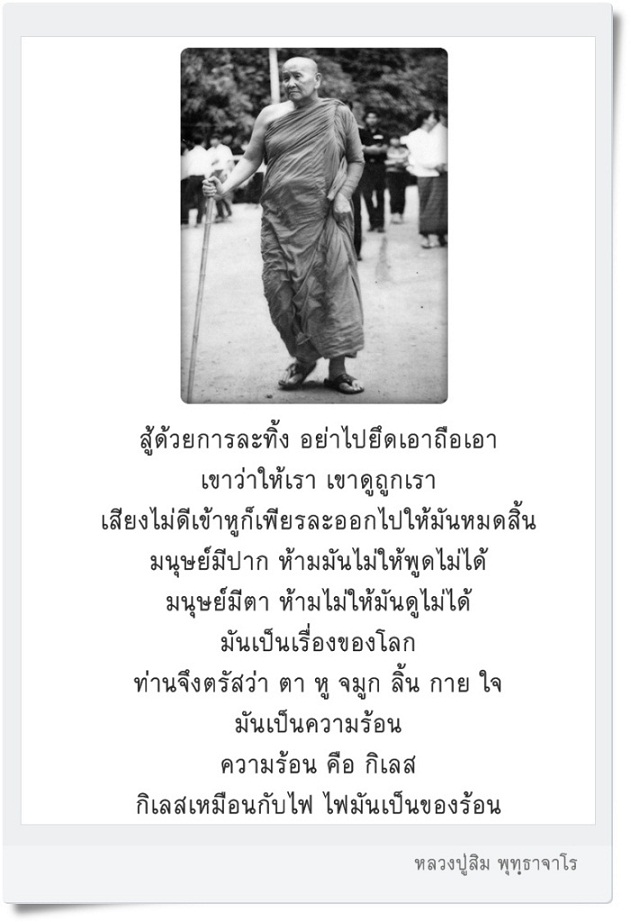 สู้ด้วยการละทิ้ง อย่าไปยึดเอาถือเอา
เขาว่าให้เรา เขาดูถูกเรา
เสียงไม่ดีเข้าหูก็เพียรละออกไปให้มันหมดสิ้น
มนุษย์มีปาก ห้ามมันไม่ให้พูดไม่ได้
มนุษย์มีตา ห้ามไม่ให้มันดูไม่ได้
มันเป็นเรื่องของโลก
ท่านจึงตรัสว่า ตา หู จมูก ลิ้น กาย ใจ
มันเป็นความร้อน
ความร้อน คือ กิเลส
กิเลสเหมือนกับไฟ ไฟมันเป็นของร้อน

หลวงปู่สิม พุทฺธาจาโร